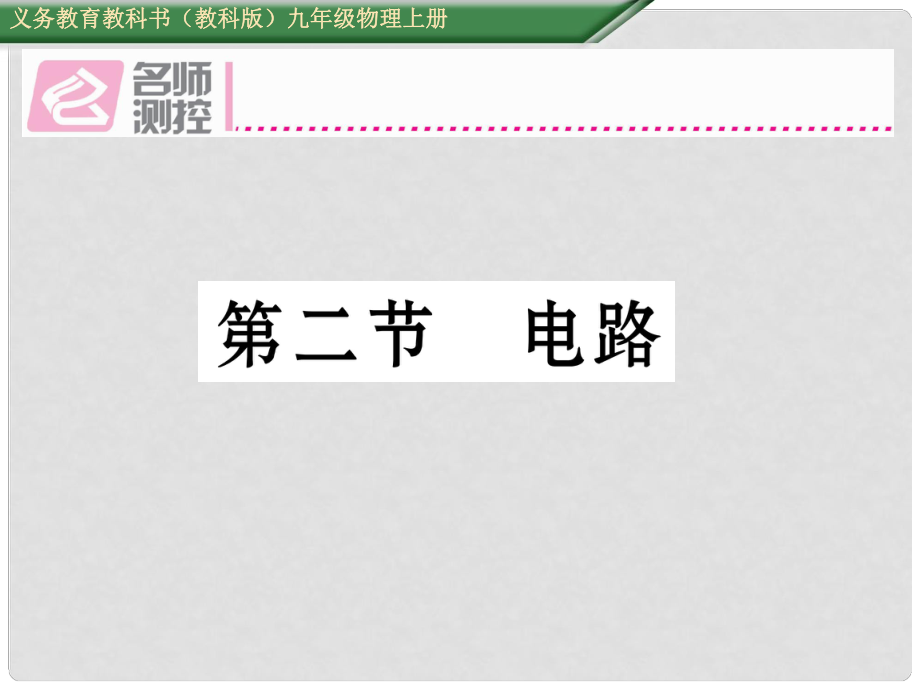 义务教育教科书（教科版）九年级物理上册

名师测控

第二节　电路